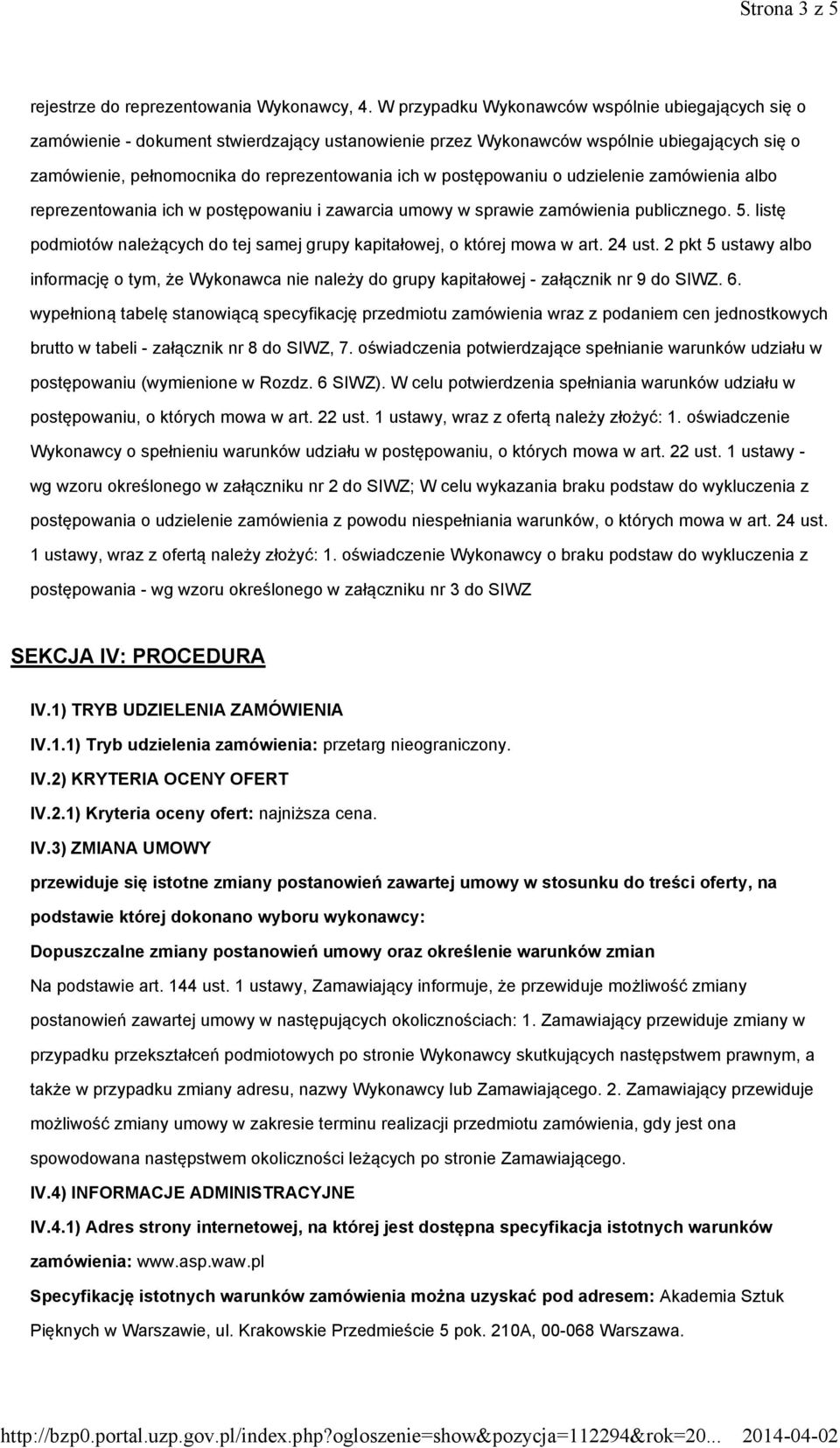 Strona 3 z 5

rejestrze do reprezentowania Wykonawcy, 4. W przypadku Wykonawców wspólnie ubiegających się o zamówienie - dokument stwierdzający ustanowienie przez Wykonawców wspólnie ubiegających się o zamówienie, pełnomocnika do reprezentowania ich w postępowaniu o udzielenie zamówienia albo reprezentowania ich w postępowaniu i zawarcia umowy w sprawie zamówienia publicznego. 5. listę podmiotów należących do tej samej grupy kapitałowej, o której mowa w art. 24 ust. 2 pkt 5 ustawy albo informację o tym, że Wykonawca nie należy do grupy kapitałowej - załącznik nr 9 do SIWZ. 6. wypełnioną tabelę stanowiącą specyfikację przedmiotu zamówienia wraz z podaniem cen jednostkowych brutto w tabeli - załącznik nr 8 do SIWZ, 7. oświadczenia potwierdzające spełnianie warunków udziału w postępowaniu (wymienione w Rozdz. 6 SIWZ). W celu potwierdzenia spełniania warunków udziału w postępowaniu, o których mowa w art. 22 ust. 1 ustawy, wraz z ofertą należy złożyć: 1. oświadczenie Wykonawcy o spełnieniu warunków udziału w postępowaniu, o których mowa w art. 22 ust. 1 ustawy - wg wzoru określonego w załączniku nr 2 do SIWZ; W celu wykazania braku podstaw do wykluczenia z postępowania o udzielenie zamówienia z powodu niespełniania warunków, o których mowa w art. 24 ust. 1 ustawy, wraz z ofertą należy złożyć: 1. oświadczenie Wykonawcy o braku podstaw do wykluczenia z postępowania - wg wzoru określonego w załączniku nr 3 do SIWZ

SEKCJA IV: PROCEDURA

IV.1) TRYB UDZIELENIA ZAMÓWIENIA

IV.1.1) Tryb udzielenia zamówienia: przetarg nieograniczony.

IV.2) KRYTERIA OCENY OFERT

IV.2.1) Kryteria oceny ofert: najniższa cena.

IV.3) ZMIANA UMOWY

przewiduje się istotne zmiany postanowień zawartej umowy w stosunku do treści oferty, na podstawie której dokonano wyboru wykonawcy:

Dopuszczalne zmiany postanowień umowy oraz określenie warunków zmian

Na podstawie art. 144 ust. 1 ustawy, Zamawiający informuje, że przewiduje możliwość zmiany postanowień zawartej umowy w następujących okolicznościach: 1. Zamawiający przewiduje zmiany w przypadku przekształceń podmiotowych po stronie Wykonawcy skutkujących następstwem prawnym, a także w przypadku zmiany adresu, nazwy Wykonawcy lub Zamawiającego. 2. Zamawiający przewiduje możliwość zmiany umowy w zakresie terminu realizacji przedmiotu zamówienia, gdy jest ona spowodowana następstwem okoliczności leżących po stronie Zamawiającego.

IV.4) INFORMACJE ADMINISTRACYJNE

IV.4.1) Adres strony internetowej, na której jest dostępna specyfikacja istotnych warunków zamówienia: www.asp.waw.pl

Specyfikację istotnych warunków zamówienia można uzyskać pod adresem: Akademia Sztuk Pięknych w Warszawie, ul. Krakowskie Przedmieście 5 pok. 210A, 00-068 Warszawa.

http://bzp0.portal.uzp.gov.pl/index.php?ogloszenie=show&pozycja=112294&rok=20... 2014-04-02